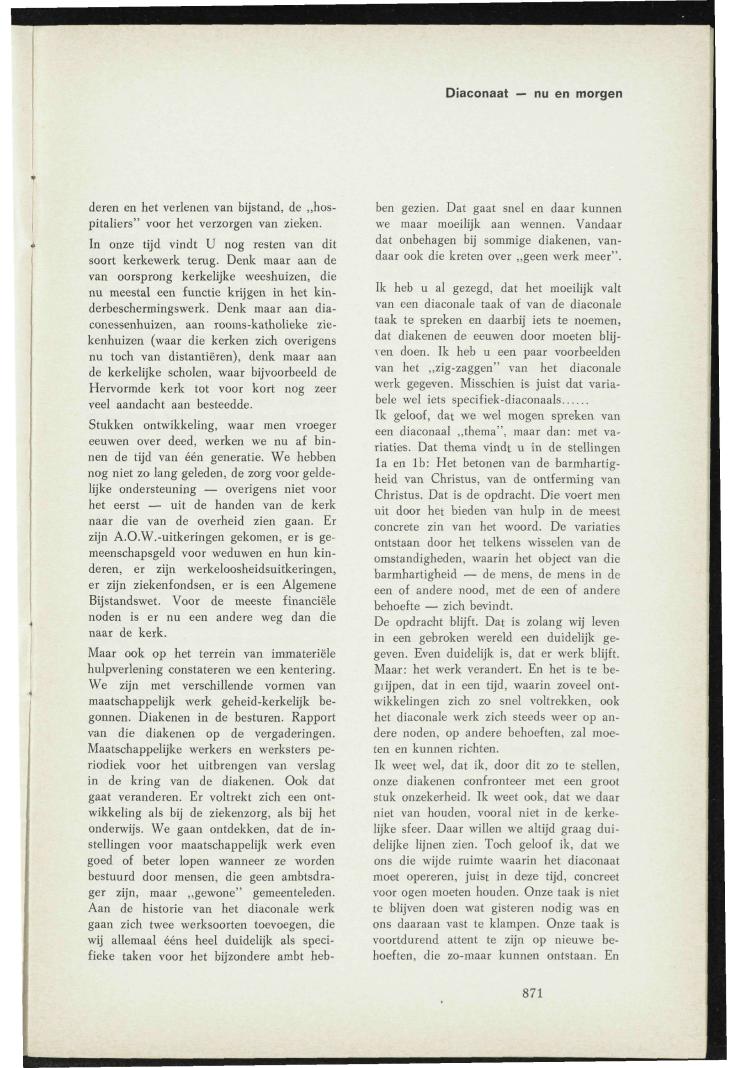 Diaconaat — nu en morgen

deren en het verlenen van bijstand, de „hospitaliers" voor het verzorgen van zieken.

In onze tijd vindt U nog resten van dit soort kerkewerk terug. Denk maar aan de van oorsprong kerkelijke weeshuizen, die nu meestal een functie krijgen in het kinderbeschermingswerk. Denk maar aan diaconessenhuizen, aan rooms-katholieke ziekenhuizen (waar die kerken zich overigens nu toch van distantiëren), denk maar aan de kerkelijke scholen, waar bijvoorbeeld de Hervormde kerk tot voor kort nog zeer veel aandacht aan besteedde.

Stukken ontwikkeling, waar men vroeger eeuwen over deed, werken we nu af binnen de tijd van één generatie. We hebben nog niet zo lang geleden, de zorg voor geldelijke ondersteuning — overigens niet voor het eerst — uit de handen van de kerk naar die van de overheid zien gaan. Er zijn A.O.W.-uitkeringen gekomen, er is gemeenschapsgeld voor weduwen en hun kinderen, er zijn werkeloosheidsuitkeringen, er zijn ziekenfondsen, er is een Algemene Bijstandswet. Voor de meeste financiële noden is er nu een andere weg dan die naar de kerk.

Maar ook op het terrein van immateriële hulpverlening constateren we een kentering. We zijn met verschillende vormen van maatschappelijk werk geheid-kerkelijk begonnen. Diakenen in de besturen. Rapport van die diakenen op de vergaderingen. Maatschappelijke werkers en werksters periodiek voor het uitbrengen van verslag in de kring van de diakenen. Ook dat gaat veranderen. Er voltrekt zich een ontwikkeling als bij de ziekenzorg, als bij het onderwijs. We gaan ontdekken, dat de instellingen voor maatschappelijk werk even goed of beter lopen wanneer ze worden bestuurd door mensen, die geen ambtsdrager zijn, maar „gewone" gemeenteleden. Aan de historie van het diaconale werk gaan zich twee werksoorten toevoegen, die wij allemaal ééns heel duidelijk als specifieke taken voor het bijzondere ambt hebben gezien. Dat gaat snel en daar kunnen we maar moeilijk aan wennen. Vandaar dat onbehagen bij sommige diakenen, vandaar ook die kreten over „geen werk meer".

Ik heb u al gezegd, dat het moeilijk valt van een diaconale taak of van de diaconale taak te spreken en daarbij iets te noemen, dat diakenen de eeuwen door moeten blijven doen. Ik heb u een paar voorbeelden van het „zig-zaggen" van het diaconale werk gegeven. Misschien is juist dat variabele wel iets specifiek-diaconaals......

Ik geloof, dat we wel mogen spreken van een diaconaal „thema", maar dan: met variaties. Dat thema vindt u in de stellingen 1a en 1b: Het betonen van de barmhartigheid van Christus, van de ontferming van Christus. Dat is de opdracht. Die voert men uit door het bieden van hulp in de meest concrete zin van het woord. De variaties ontstaan door het telkens wisselen van de omstandigheden, waarin het object van die barmhartigheid — de mens, de mens in de een of andere nood, met de een of andere behoefte — zich bevindt.

De opdracht blijft. Dat is zolang wij leven in een gebroken wereld een duidelijk gegeven. Even duidelijk is, dat er werk blijft. Maar: het werk verandert. En het is te begrijpen, dat in een tijd, waarin zoveel ontwikkelingen zich zo snel voltrekken, ook het diaconale werk zich steeds weer op andere noden, op andere behoeften, zal moeten en kunnen richten.

Ik weet wel, dat ik, door dit zo te stellen, onze diakenen confronteer met een groot stuk onzekerheid. Ik weet ook, dat we daar niet van houden, vooral niet in de kerkelijke sfeer. Daar willen we altijd graag duidelijke lijnen zien. Toch geloof ik, dat we ons die wijde ruimte waarin het diaconaat moet opereren, juist in deze tijd, concreet voor ogen moeten houden. Onze taak is niet te blijven doen wat gisteren nodig was en ons daaraan vast te klampen. Onze taak is voortdurend attent te zijn op nieuwe behoeften, die zo-maar kunnen ontstaan. En

871